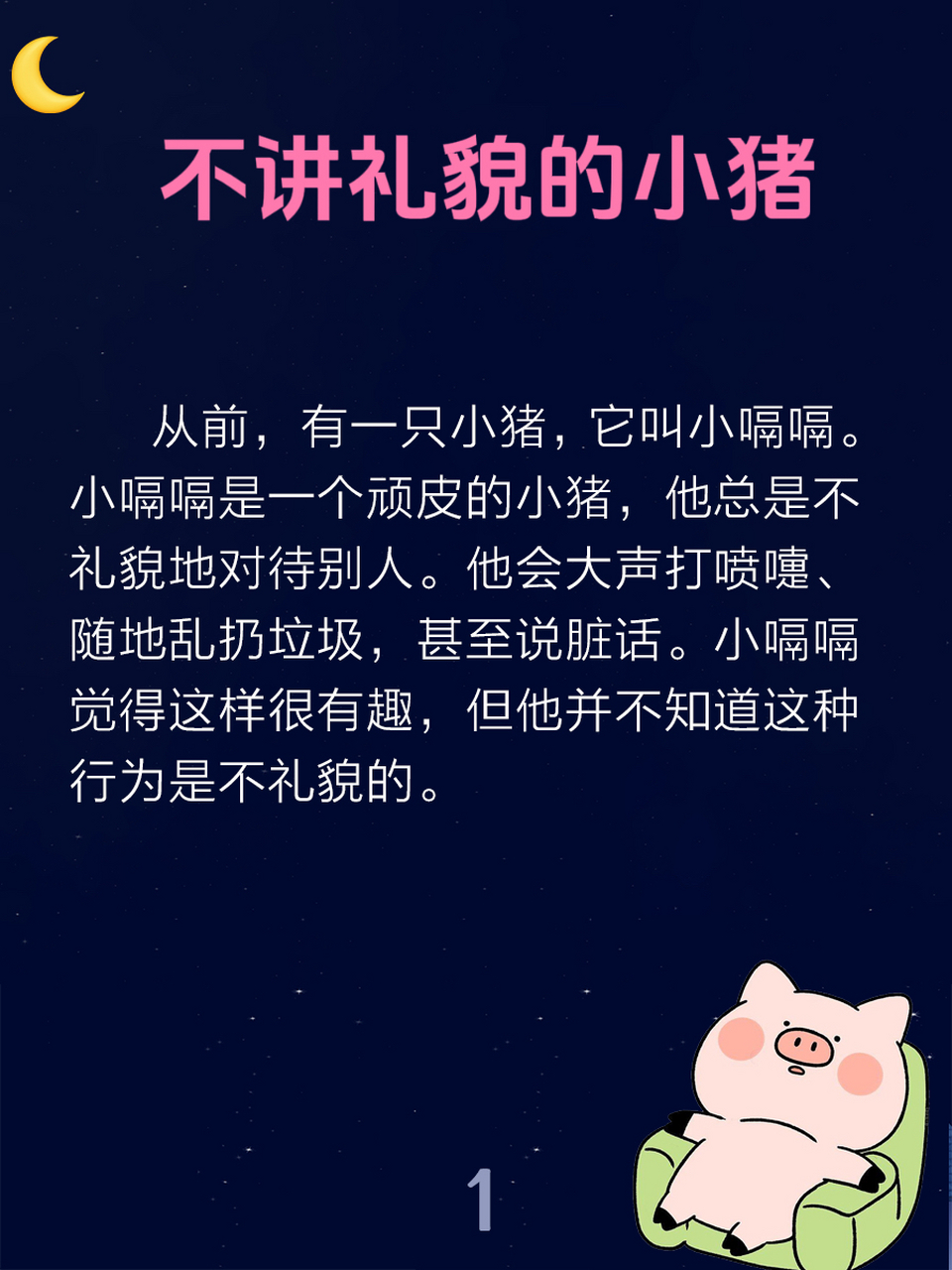 不讲礼貌的小猪

从前，有一只小猪，它叫小嗝嗝。小嗝嗝是一个顽皮的小猪，他总是不礼貌地对待别人。他会大声打喷嚏、随地乱扔垃圾，甚至说脏话。小嗝嗝觉得这样很有趣，但他并不知道这种行为是不礼貌的。

1